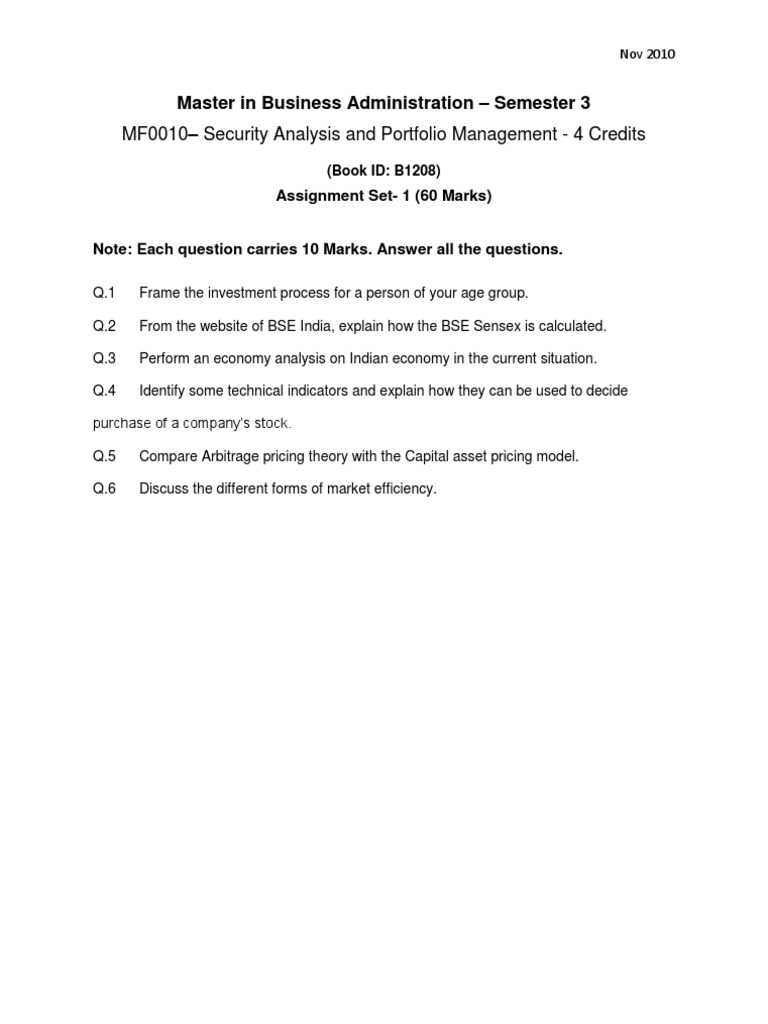 Nov 2010

Master in Business Administration – Semester 3

MF0010– Security Analysis and Portfolio Management - 4 Credits

(Book ID: B1208)

Assignment Set- 1 (60 Marks)

Note: Each question carries 10 Marks. Answer all the questions.

Q.1 Frame the investment process for a person of your age group.

Q.2 From the website of BSE India, explain how the BSE Sensex is calculated.

Q.3 Perform an economy analysis on Indian economy in the current situation.

Q.4 Identify some technical indicators and explain how they can be used to decide purchase of a company's stock.

Q.5 Compare Arbitrage pricing theory with the Capital asset pricing model.

Q.6 Discuss the different forms of market efficiency.